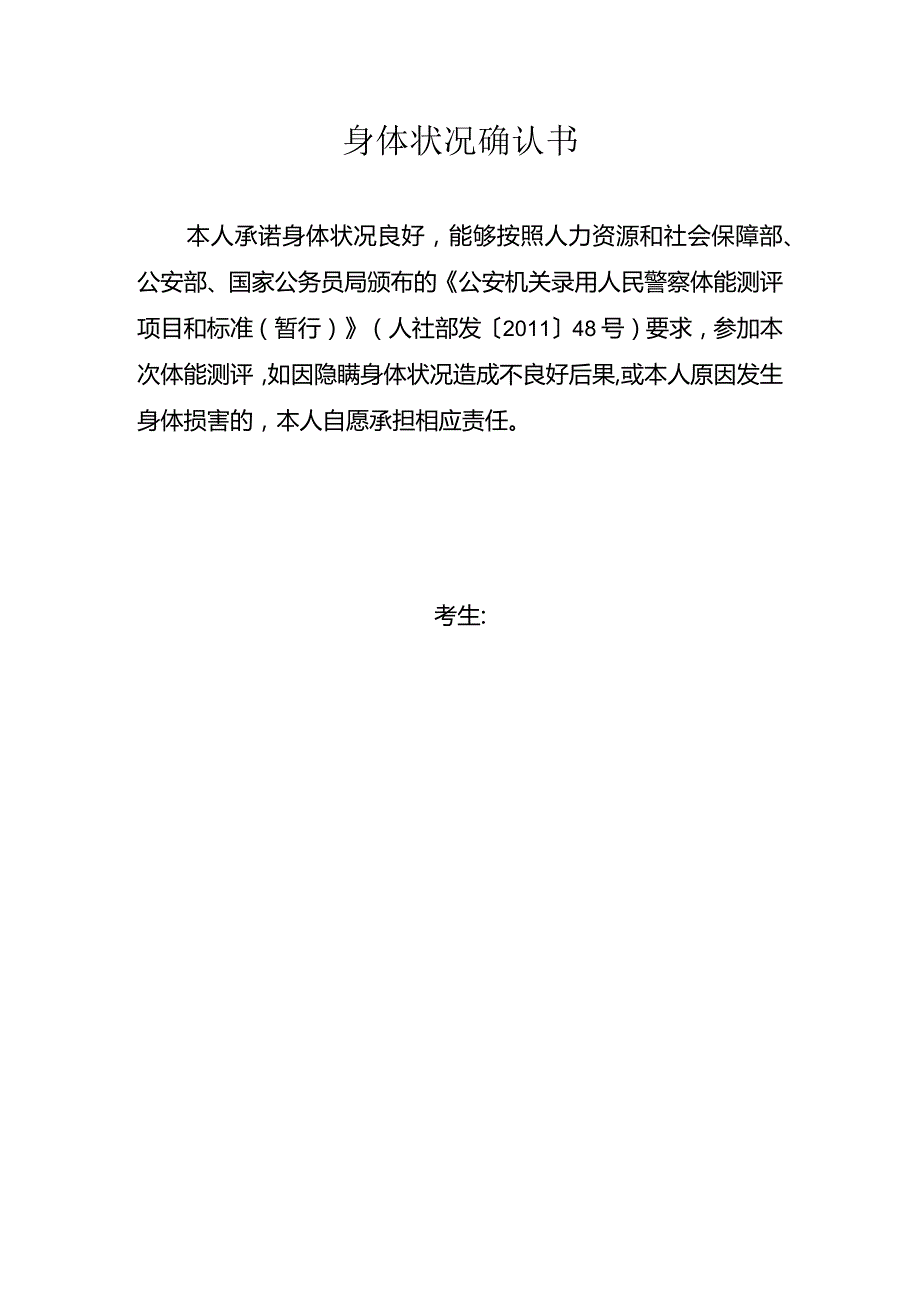 身体状况确认书

本人承诺身体状况良好，能够按照人力资源和社会保障部、公安部、国家公务员局颁布的《公安机关录用人民警察体能测评项目和标准（暂行）》（人社部发〔2011〕48号）要求，参加本次体能测评，如因隐瞒身体状况造成不良好后果,或本人原因发生身体损害的，本人自愿承担相应责任。

考生: